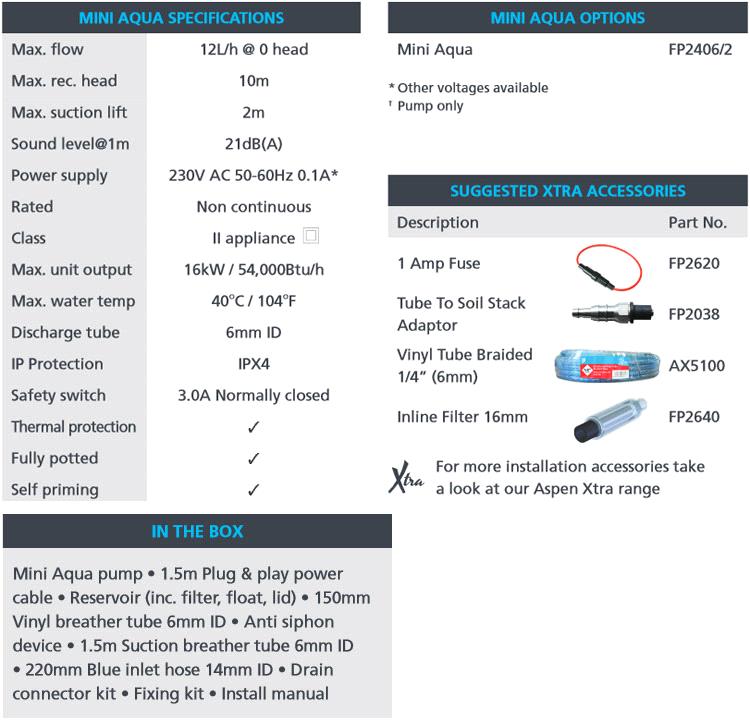 MINI AQUA SPECIFICATIONS

| | |
|---|---|
| Max. flow | 12L/h @ 0 head |
| Max. rec. head | 10m |
| Max. suction lift | 2m |
| Sound level@1m | 21dB(A) |
| Power supply | 230V AC 50-60Hz 0.1A* |
| Rated | Non continuous |
| Class | II appliance |
| Max. unit output | 16kW / 54,000Btu/h |
| Max. water temp | 40°C / 104°F |
| Discharge tube | 6mm ID |
| IP Protection | IPX4 |
| Safety switch | 3.0A Normally closed |
| Thermal protection | ✓ |
| Fully potted | ✓ |
| Self priming | ✓ |

IN THE BOX

Mini Aqua pump • 1.5m Plug & play power cable • Reservoir (inc. filter, float, lid) • 150mm Vinyl breather tube 6mm ID • Anti siphon device • 1.5m Suction breather tube 6mm ID • 220mm Blue inlet hose 14mm ID • Drain connector kit • Fixing kit • Install manual

MINI AQUA OPTIONS

| | |
|---|---|
| Mini Aqua | FP2406/2 |

* Other voltages available
† Pump only

SUGGESTED XTRA ACCESSORIES

| Description | Part No. |
|---|---|
| 1 Amp Fuse | FP2620 |
| Tube To Soil Stack Adaptor | FP2038 |
| Vinyl Tube Braided 1/4" (6mm) | AX5100 |
| Inline Filter 16mm | FP2640 |

Xtra For more installation accessories take a look at our Aspen Xtra range